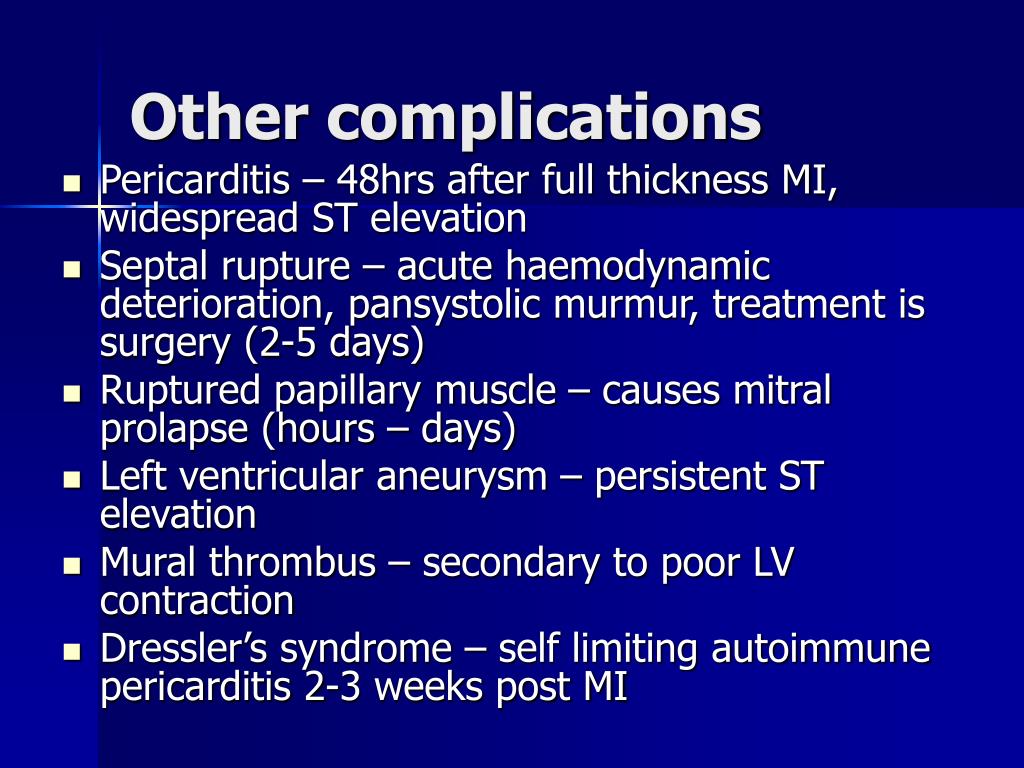 Other complications

- Pericarditis – 48hrs after full thickness MI, widespread ST elevation
- Septal rupture – acute haemodynamic deterioration, pansystolic murmur, treatment is surgery (2-5 days)
- Ruptured papillary muscle – causes mitral prolapse (hours – days)
- Left ventricular aneurysm – persistent ST elevation
- Mural thrombus – secondary to poor LV contraction
- Dressler’s syndrome – self limiting autoimmune pericarditis 2-3 weeks post MI